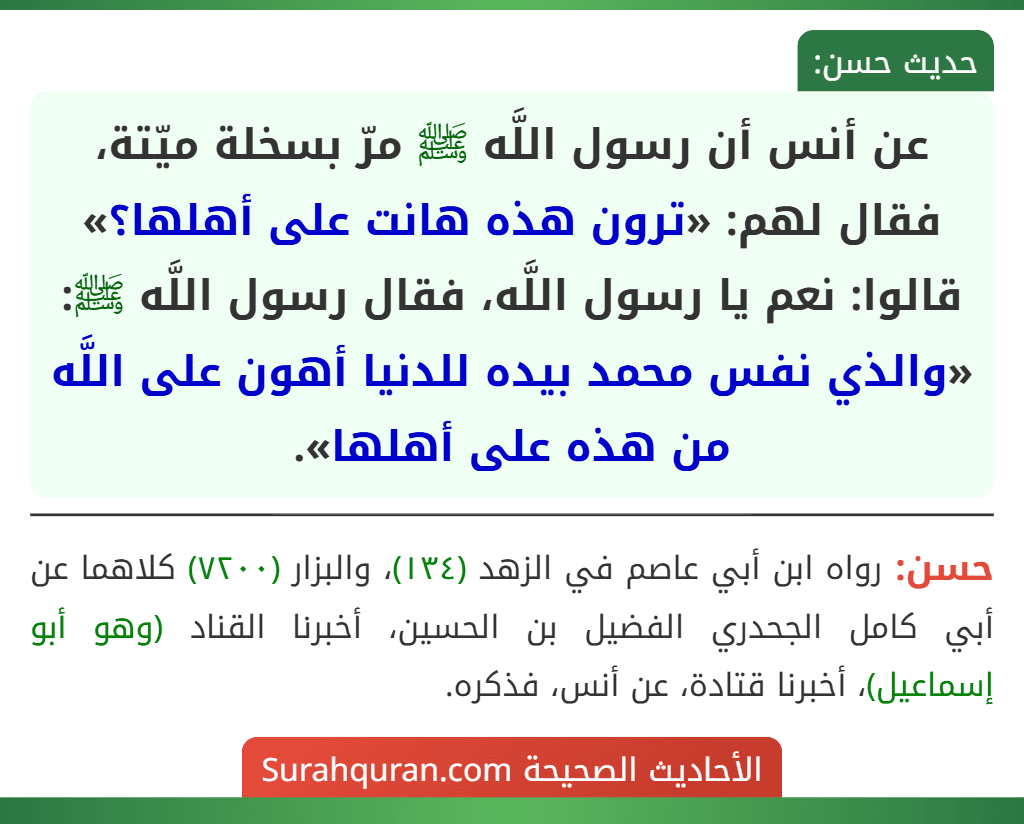 حديث حسن:

عن أنس أن رسول اللَّه ﷺ مرّ بسخلة ميّتة، فقال لهم: «ترون هذه هانت على أهلها؟» قالوا: نعم يا رسول اللَّه، فقال رسول اللَّه ﷺ: «والذي نفس محمد بيده للدنيا أهون على اللَّه من هذه على أهلها».

حسن: رواه ابن أبي عاصم في الزهد (١٣٤)، والبزار (٧٢٠٠) كلاهما عن أبي كامل الجحدري الفضيل بن الحسين، أخبرنا القناد (وهو أبو إسماعيل)، أخبرنا قتادة، عن أنس، فذكره.

الأحاديث الصحيحة Surahquran.com